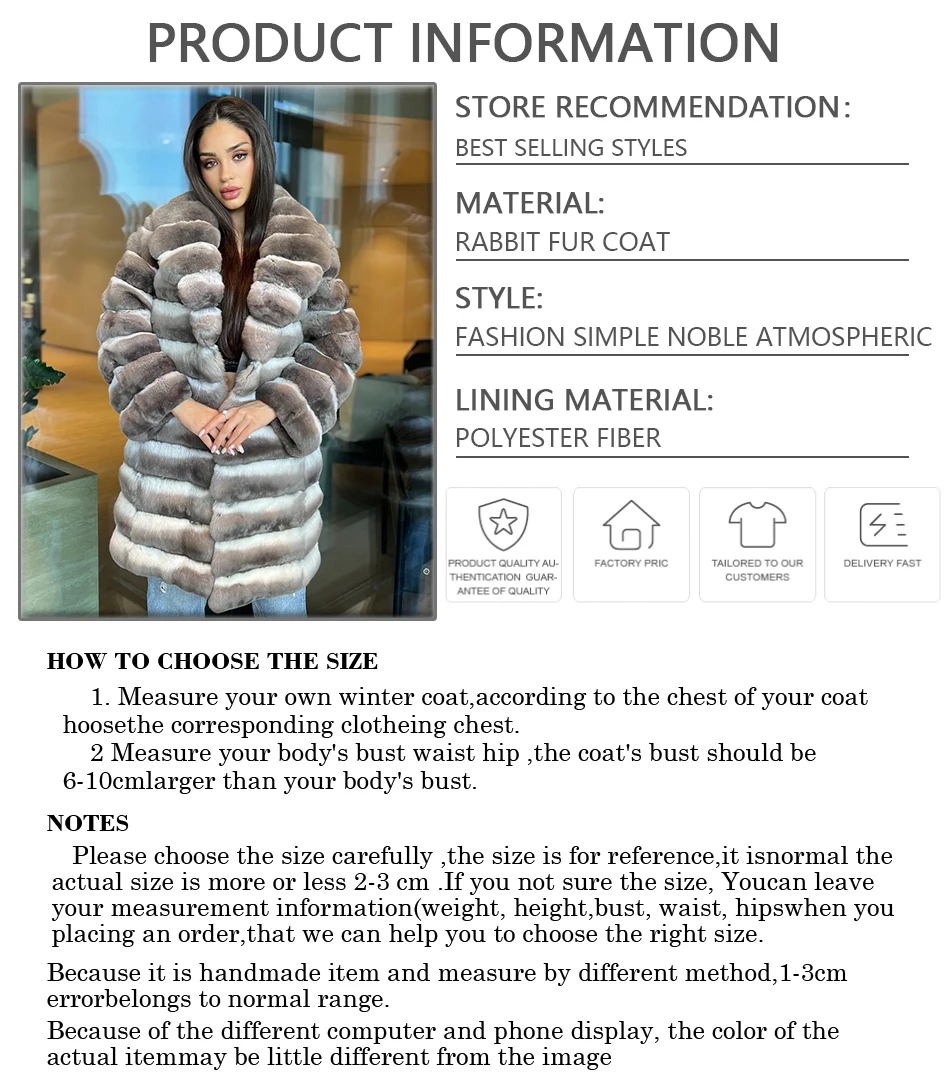 PRODUCT INFORMATION

STORE RECOMMENDATION:
BEST SELLING STYLES

MATERIAL:
RABBIT FUR COAT

STYLE:
FASHION SIMPLE NOBLE ATMOSPHERIC

LINING MATERIAL:
POLYESTER FIBER

PRODUCT QUALITY AUTHENTICATION GUARANTEE OF QUALITY

FACTORY PRIC

TAILORED TO OUR CUSTOMERS

DELIVERY FAST

HOW TO CHOOSE THE SIZE

1. Measure your own winter coat,according to the chest of your coat hoosethe corresponding clotheing chest.

2 Measure your body's bust waist hip ,the coat's bust should be 6-10cmlarger than your body's bust.

NOTES

Please choose the size carefully ,the size is for reference,it isnormal the actual size is more or less 2-3 cm .If you not sure the size, Youcan leave your measurement information(weight, height,bust, waist, hipswhen you placing an order,that we can help you to choose the right size.

Because it is handmade item and measure by different method,1-3cm errorbelongs to normal range.

Because of the different computer and phone display, the color of the actual itemmay be little different from the image